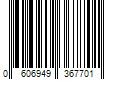 0 606949 367701